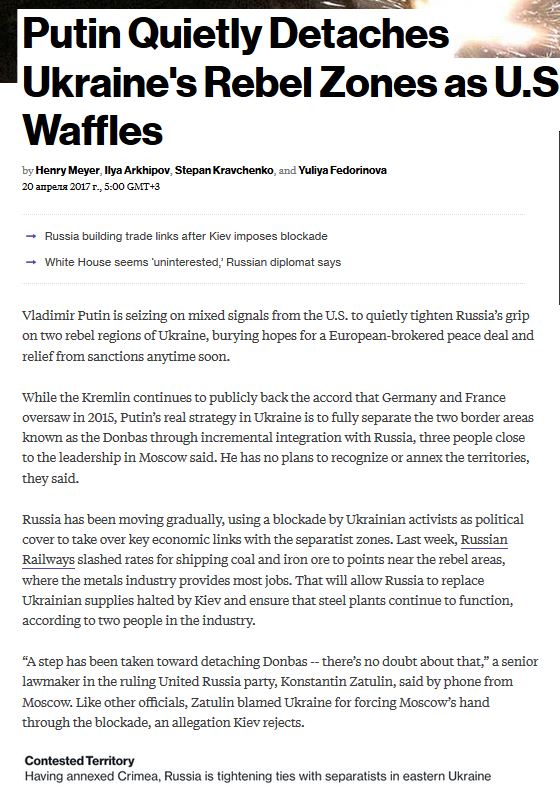 Putin Quietly Detaches Ukraine's Rebel Zones as U.S Waffles

by Henry Meyer, Ilya Arkhipov, Stepan Kravchenko, and Yuliya Fedorinova
20 апреля 2017 г., 5:00 GMT+3

→ Russia building trade links after Kiev imposes blockade

→ White House seems 'uninterested,' Russian diplomat says

Vladimir Putin is seizing on mixed signals from the U.S. to quietly tighten Russia's grip on two rebel regions of Ukraine, burying hopes for a European-brokered peace deal and relief from sanctions anytime soon.

While the Kremlin continues to publicly back the accord that Germany and France oversaw in 2015, Putin's real strategy in Ukraine is to fully separate the two border areas known as the Donbas through incremental integration with Russia, three people close to the leadership in Moscow said. He has no plans to recognize or annex the territories, they said.

Russia has been moving gradually, using a blockade by Ukrainian activists as political cover to take over key economic links with the separatist zones. Last week, Russian Railways slashed rates for shipping coal and iron ore to points near the rebel areas, where the metals industry provides most jobs. That will allow Russia to replace Ukrainian supplies halted by Kiev and ensure that steel plants continue to function, according to two people in the industry.

"A step has been taken toward detaching Donbas -- there's no doubt about that," a senior lawmaker in the ruling United Russia party, Konstantin Zatulin, said by phone from Moscow. Like other officials, Zatulin blamed Ukraine for forcing Moscow's hand through the blockade, an allegation Kiev rejects.

Contested Territory
Having annexed Crimea, Russia is tightening ties with separatists in eastern Ukraine